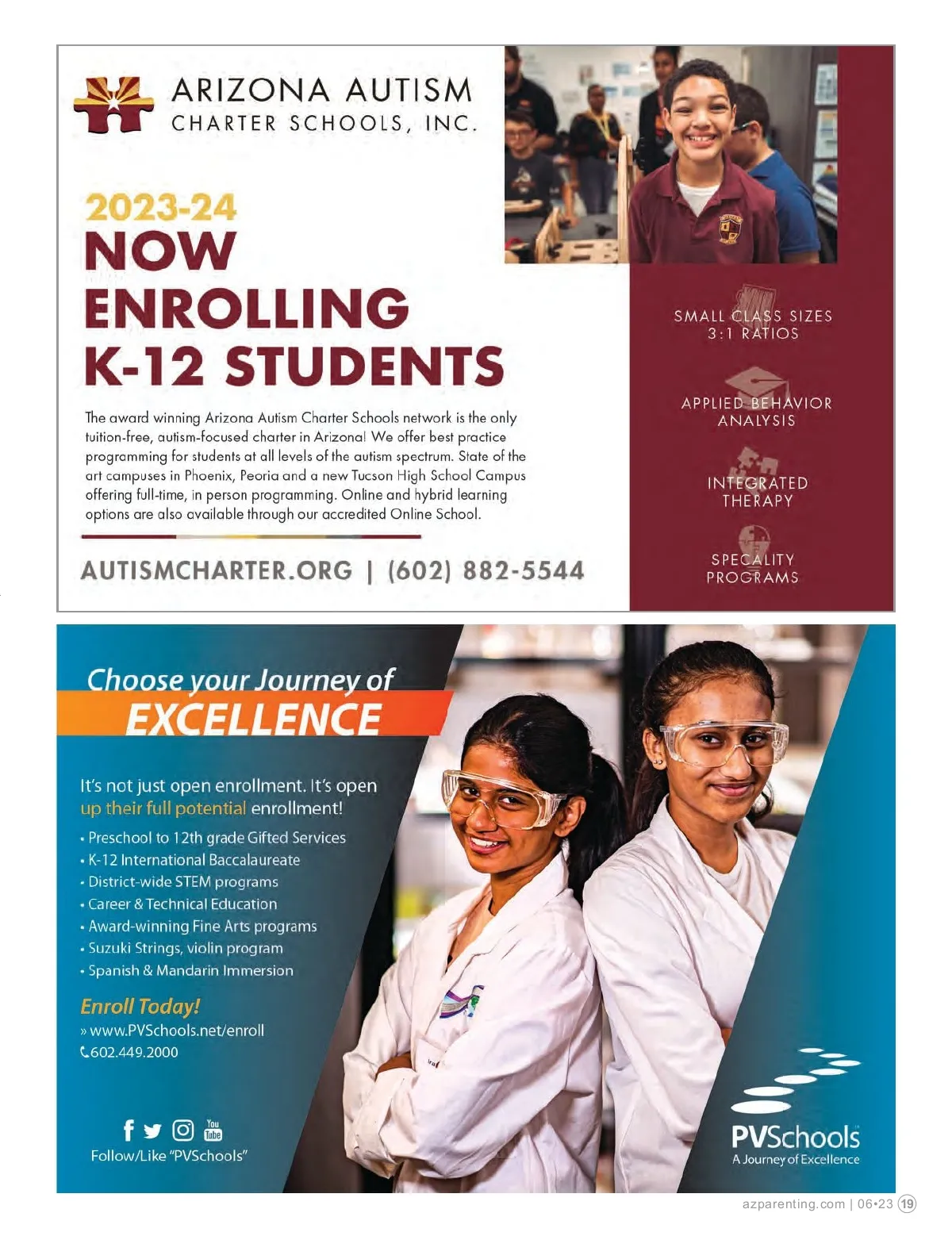 ARIZONA AUTISM
CHARTER SCHOOLS, INC.

2023-24
NOW
ENROLLING
K-12 STUDENTS

The award winning Arizona Autism Charter Schools network is the only tuition-free, autism-focused charter in Arizona! We offer best practice programming for students at all levels of the autism spectrum. State of the art campuses in Phoenix, Peoria and a new Tucson High School Campus offering full-time, in person programming. Online and hybrid learning options are also available through our accredited Online School.

AUTISMCHARTER.ORG | (602) 882-5544

SMALL CLASS SIZES
3:1 RATIOS

APPLIED BEHAVIOR
ANALYSIS

INTEGRATED
THERAPY

SPECALITY
PROGRAMS

Choose your Journey of
EXCELLENCE

It's not just open enrollment. It's open up their full potential enrollment!

• Preschool to 12th grade Gifted Services
• K-12 International Baccalaureate
• District-wide STEM programs
• Career & Technical Education
• Award-winning Fine Arts programs
• Suzuki Strings, violin program
• Spanish & Mandarin Immersion

Enroll Today!
» www.PVSchools.net/enroll
602.449.2000

You Tube
Follow/Like "PVSchools"

PVSchools
A Journey of Excellence

azparenting.com | 06•23 19